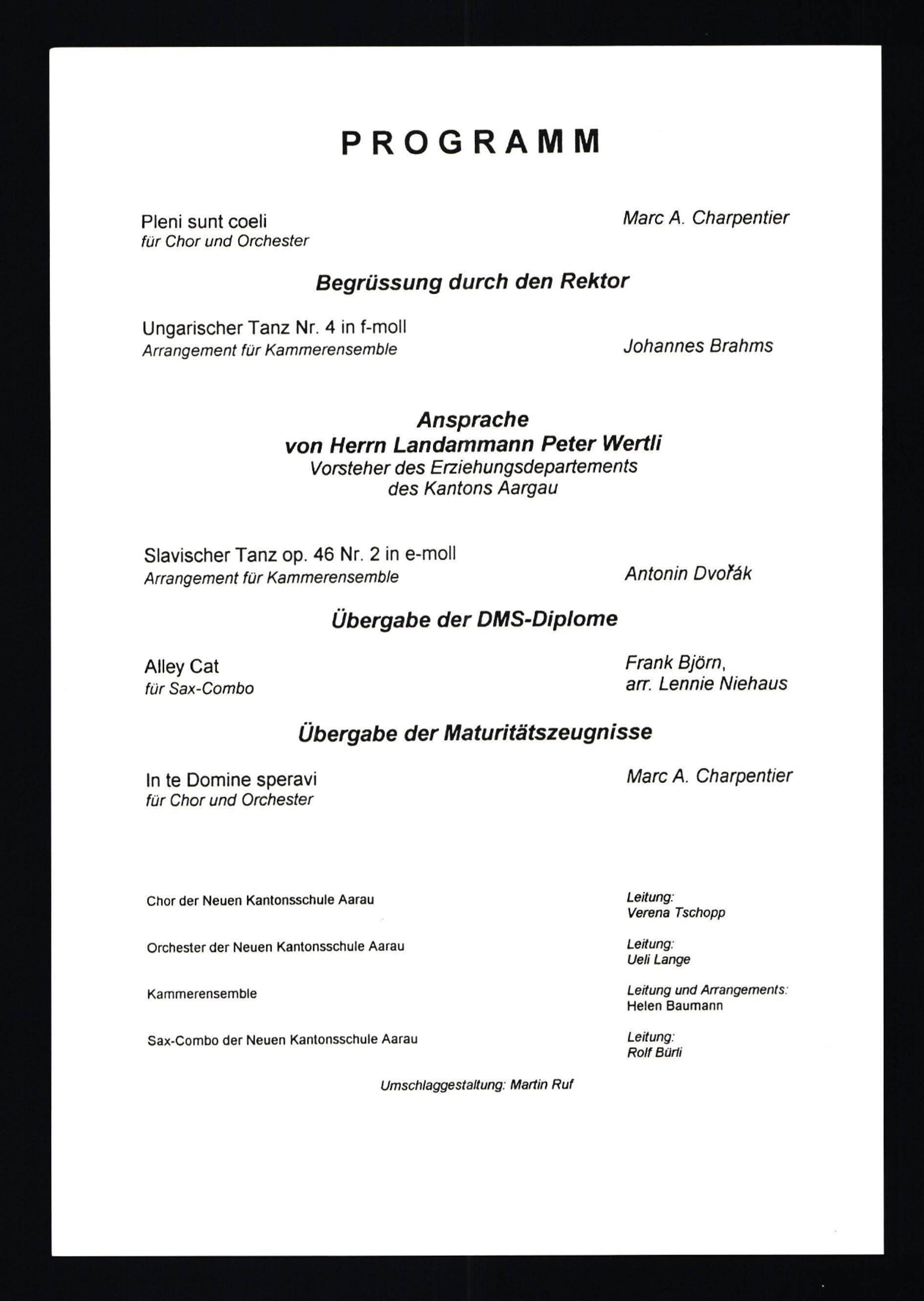 PROGRAMM

Pleni sunt coeli
für Chor und Orchester

Marc A. Charpentier

Begrüssung durch den Rektor

Ungarischer Tanz Nr. 4 in f-moll
Arrangement für Kammerensemble

Johannes Brahms

Ansprache
von Herrn Landammann Peter Wertli
Vorsteher des Erziehungsdepartements
des Kantons Aargau

Slavischer Tanz op. 46 Nr. 2 in e-moll
Arrangement für Kammerensemble

Antonin Dvořák

Übergabe der DMS-Diplome

Alley Cat
für Sax-Combo

Frank Björn,
arr. Lennie Niehaus

Übergabe der Maturitätszeugnisse

In te Domine speravi
für Chor und Orchester

Marc A. Charpentier

Chor der Neuen Kantonsschule Aarau

Leitung:
Verena Tschopp

Orchester der Neuen Kantonsschule Aarau

Leitung:
Ueli Lange

Kammerensemble

Leitung und Arrangements:
Helen Baumann

Sax-Combo der Neuen Kantonsschule Aarau

Leitung:
Rolf Bürli

Umschlaggestaltung: Martin Ruf